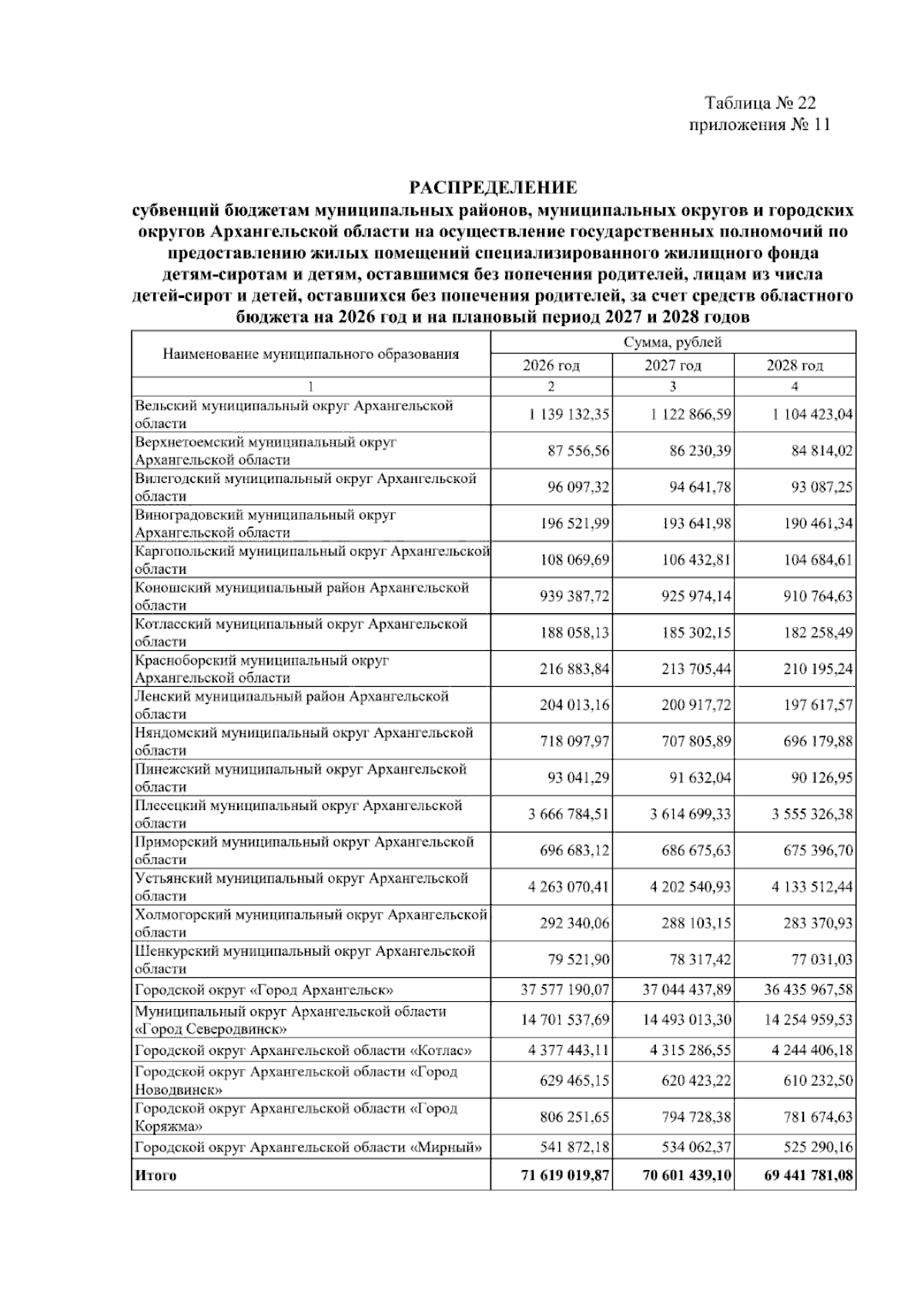 Таблица № 22
приложения № 11

РАСПРЕДЕЛЕНИЕ
субвенций бюджетам муниципальных районов, муниципальных округов и городских округов Архангельской области на осуществление государственных полномочий по предоставлению жилых помещений специализированного жилищного фонда детям-сиротам и детям, оставшимся без попечения родителей, лицам из числа детей-сирот и детей, оставшихся без попечения родителей, за счет средств областного бюджета на 2026 год и на плановый период 2027 и 2028 годов

| Наименование муниципального образования | Сумма, рублей | | |
|---|---|---|---|
| | 2026 год | 2027 год | 2028 год |
| 1 | 2 | 3 | 4 |
| Вельский муниципальный округ Архангельской области | 1 139 132,35 | 1 122 866,59 | 1 104 423,04 |
| Верхнетоемский муниципальный округ Архангельской области | 87 556,56 | 86 230,39 | 84 814,02 |
| Вилегодский муниципальный округ Архангельской области | 96 097,32 | 94 641,78 | 93 087,25 |
| Виноградовский муниципальный округ Архангельской области | 196 521,99 | 193 641,98 | 190 461,34 |
| Каргопольский муниципальный округ Архангельской области | 108 069,69 | 106 432,81 | 104 684,61 |
| Коношский муниципальный район Архангельской области | 939 387,72 | 925 974,14 | 910 764,63 |
| Котласский муниципальный округ Архангельской области | 188 058,13 | 185 302,15 | 182 258,49 |
| Красноборский муниципальный округ Архангельской области | 216 883,84 | 213 705,44 | 210 195,24 |
| Ленский муниципальный район Архангельской области | 204 013,16 | 200 917,72 | 197 617,57 |
| Няндомский муниципальный округ Архангельской области | 718 097,97 | 707 805,89 | 696 179,88 |
| Пинежский муниципальный округ Архангельской области | 93 041,29 | 91 632,04 | 90 126,95 |
| Плесецкий муниципальный округ Архангельской области | 3 666 784,51 | 3 614 699,33 | 3 555 326,38 |
| Приморский муниципальный округ Архангельской области | 696 683,12 | 686 675,63 | 675 396,70 |
| Устьянский муниципальный округ Архангельской области | 4 263 070,41 | 4 202 540,93 | 4 133 512,44 |
| Холмогорский муниципальный округ Архангельской области | 292 340,06 | 288 103,15 | 283 370,93 |
| Шенкурский муниципальный округ Архангельской области | 79 521,90 | 78 317,42 | 77 031,03 |
| Городской округ «Город Архангельск» | 37 577 190,07 | 37 044 437,89 | 36 435 967,58 |
| Муниципальный округ Архангельской области «Город Северодвинск» | 14 701 537,69 | 14 493 013,30 | 14 254 959,53 |
| Городской округ Архангельской области «Котлас» | 4 377 443,11 | 4 315 286,55 | 4 244 406,18 |
| Городской округ Архангельской области «Город Новодвинск» | 629 465,15 | 620 423,22 | 610 232,50 |
| Городской округ Архангельской области «Город Коряжма» | 806 251,65 | 794 728,38 | 781 674,63 |
| Городской округ Архангельской области «Мирный» | 541 872,18 | 534 062,37 | 525 290,16 |
| Итого | 71 619 019,87 | 70 601 439,10 | 69 441 781,08 |